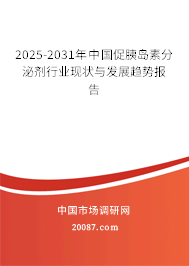 2025-2031年中国促胰岛素分泌剂行业现状与发展趋势报告

中国市场调研网

20087.com